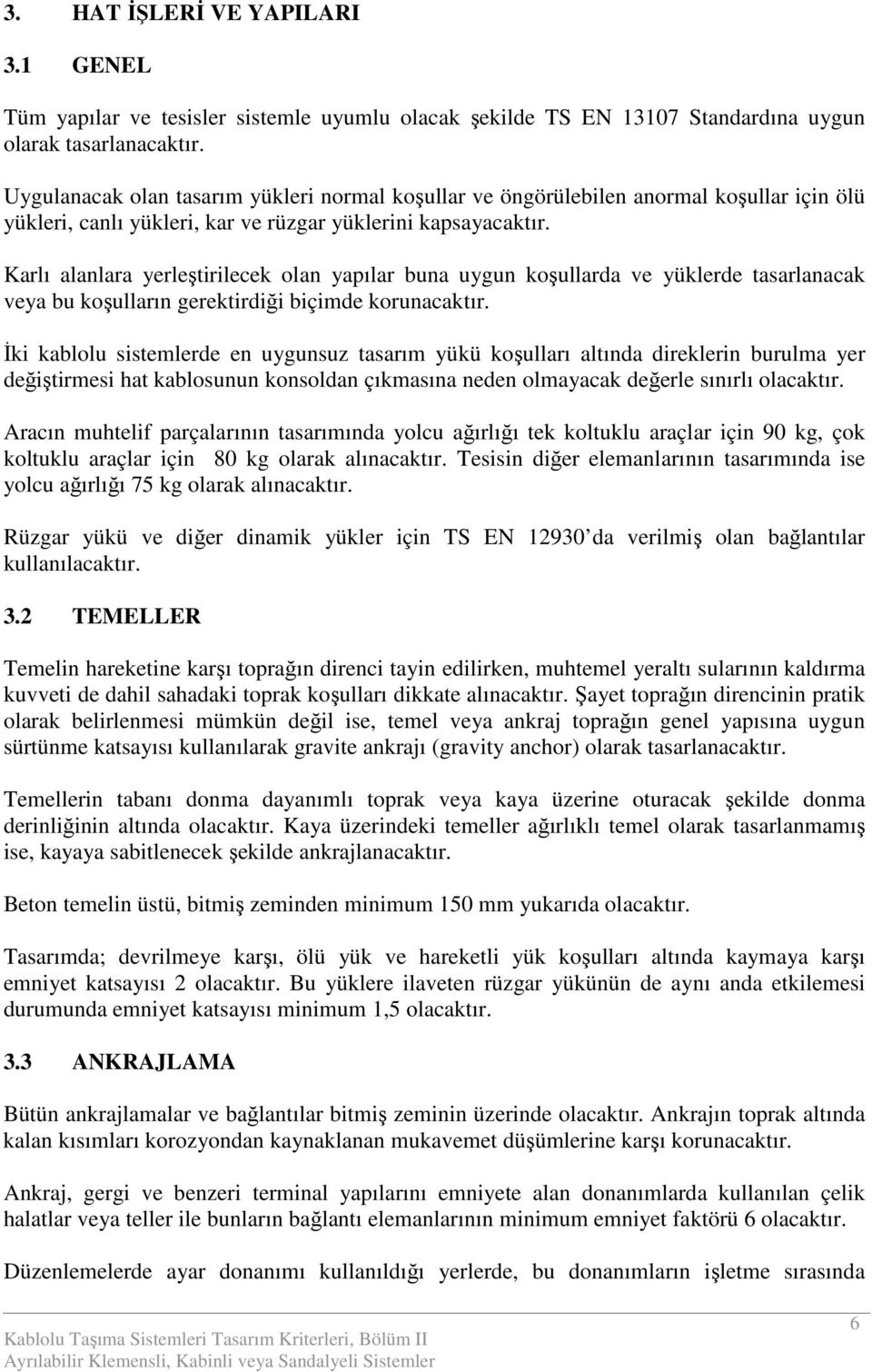 3. HAT İŞLERİ VE YAPILARI

3.1 GENEL

Tüm yapılar ve tesisler sistemle uyumlu olacak şekilde TS EN 13107 Standardına uygun olarak tasarlanacaktır.

Uygulanacak olan tasarım yükleri normal koşullar ve öngörülebilen anormal koşullar için ölü yükleri, canlı yükleri, kar ve rüzgar yüklerini kapsayacaktır.

Karlı alanlara yerleştirilecek olan yapılar buna uygun koşullarda ve yüklerde tasarlanacak veya bu koşulların gerektirdiği biçimde korunacaktır.

İki kablolu sistemlerde en uygunsuz tasarım yükü koşulları altında direklerin burulma yer değiştirmesi hat kablosunun konsoldan çıkmasına neden olmayacak değerle sınırlı olacaktır.

Aracın muhtelif parçalarının tasarımında yolcu ağırlığı tek koltuklu araçlar için 90 kg, çok koltuklu araçlar için 80 kg olarak alınacaktır. Tesisin diğer elemanlarının tasarımında ise yolcu ağırlığı 75 kg olarak alınacaktır.

Rüzgar yükü ve diğer dinamik yükler için TS EN 12930 da verilmiş olan bağlantılar kullanılacaktır.

3.2 TEMELLER

Temelin hareketine karşı toprağın direnci tayin edilirken, muhtemel yeraltı sularının kaldırma kuvveti de dahil sahadaki toprak koşulları dikkate alınacaktır. Şayet toprağın direncinin pratik olarak belirlenmesi mümkün değil ise, temel veya ankraj toprağın genel yapısına uygun sürtünme katsayısı kullanılarak gravite ankrajı (gravity anchor) olarak tasarlanacaktır.

Temellerin tabanı donma dayanımlı toprak veya kaya üzerine oturacak şekilde donma derinliğinin altında olacaktır. Kaya üzerindeki temeller ağırlıklı temel olarak tasarlanmamış ise, kayaya sabitlenecek şekilde ankrajlanacaktır.

Beton temelin üstü, bitmiş zeminden minimum 150 mm yukarıda olacaktır.

Tasarımda; devrilmeye karşı, ölü yük ve hareketli yük koşulları altında kaymaya karşı emniyet katsayısı 2 olacaktır. Bu yüklere ilaveten rüzgar yükünün de aynı anda etkilemesi durumunda emniyet katsayısı minimum 1,5 olacaktır.

3.3 ANKRAJLAMA

Bütün ankrajlamalar ve bağlantılar bitmiş zeminin üzerinde olacaktır. Ankrajın toprak altında kalan kısımları korozyondan kaynaklanan mukavemet düşümlerine karşı korunacaktır.

Ankraj, gergi ve benzeri terminal yapılarını emniyete alan donanımlarda kullanılan çelik halatlar veya teller ile bunların bağlantı elemanlarının minimum emniyet faktörü 6 olacaktır.

Düzenlemelerde ayar donanımı kullanıldığı yerlerde, bu donanımların işletme sırasında

6

Kablolu Taşıma Sistemleri Tasarım Kriterleri, Bölüm II
Ayrılabilir Klemensli, Kabinli veya Sandalyeli Sistemler